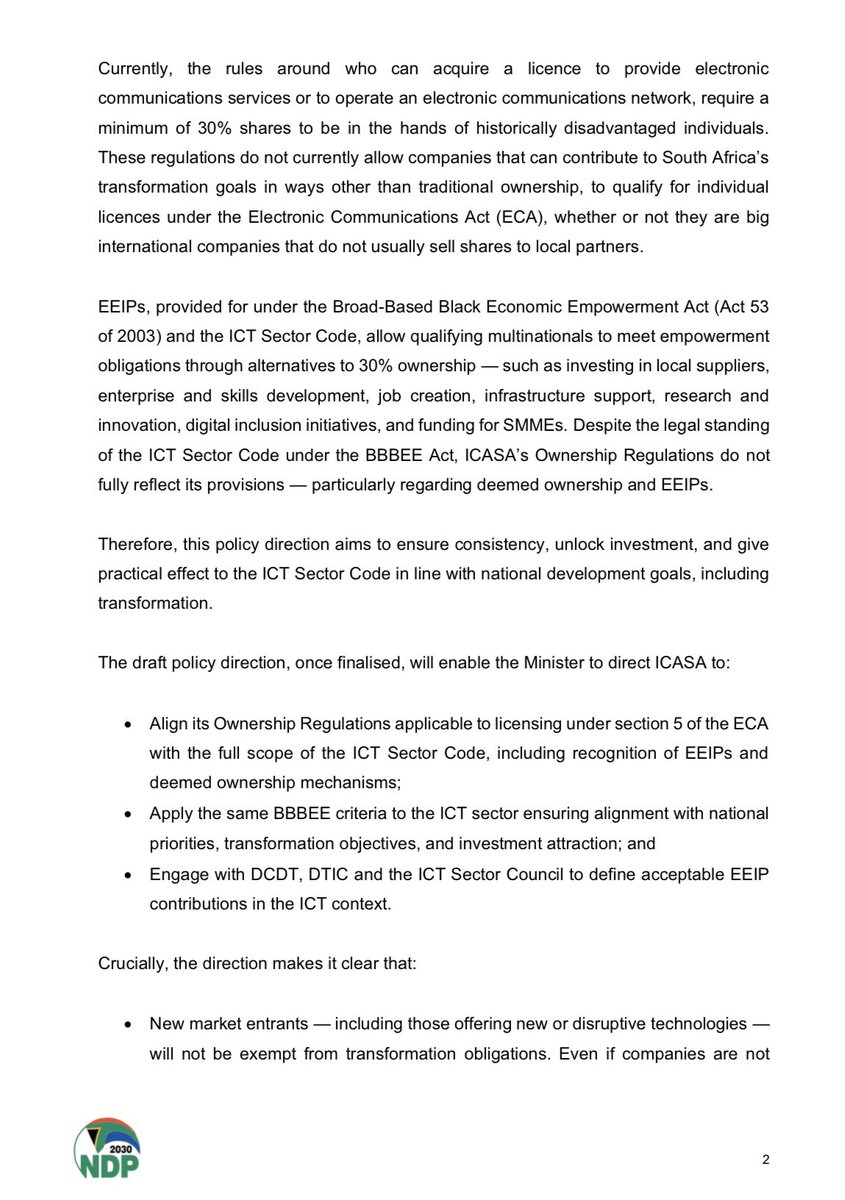 Currently, the rules around who can acquire a licence to provide electronic communications services or to operate an electronic communications network, require a minimum of 30% shares to be in the hands of historically disadvantaged individuals. These regulations do not currently allow companies that can contribute to South Africa's transformation goals in ways other than traditional ownership, to qualify for individual licences under the Electronic Communications Act (ECA), whether or not they are big international companies that do not usually sell shares to local partners.

EEIPs, provided for under the Broad-Based Black Economic Empowerment Act (Act 53 of 2003) and the ICT Sector Code, allow qualifying multinationals to meet empowerment obligations through alternatives to 30% ownership — such as investing in local suppliers, enterprise and skills development, job creation, infrastructure support, research and innovation, digital inclusion initiatives, and funding for SMMEs. Despite the legal standing of the ICT Sector Code under the BBBEE Act, ICASA's Ownership Regulations do not fully reflect its provisions — particularly regarding deemed ownership and EEIPs.

Therefore, this policy direction aims to ensure consistency, unlock investment, and give practical effect to the ICT Sector Code in line with national development goals, including transformation.

The draft policy direction, once finalised, will enable the Minister to direct ICASA to:

• Align its Ownership Regulations applicable to licensing under section 5 of the ECA with the full scope of the ICT Sector Code, including recognition of EEIPs and deemed ownership mechanisms;
• Apply the same BBBEE criteria to the ICT sector ensuring alignment with national priorities, transformation objectives, and investment attraction; and
• Engage with DCDT, DTIC and the ICT Sector Council to define acceptable EEIP contributions in the ICT context.

Crucially, the direction makes it clear that:

• New market entrants — including those offering new or disruptive technologies — will not be exempt from transformation obligations. Even if companies are not

2030
NDP

2